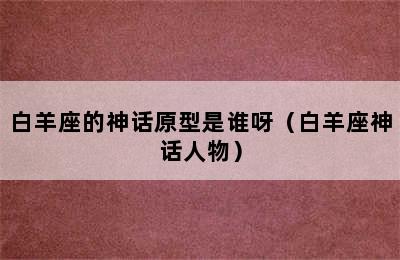 白羊座的神话原型是谁呀（白羊座神话人物）